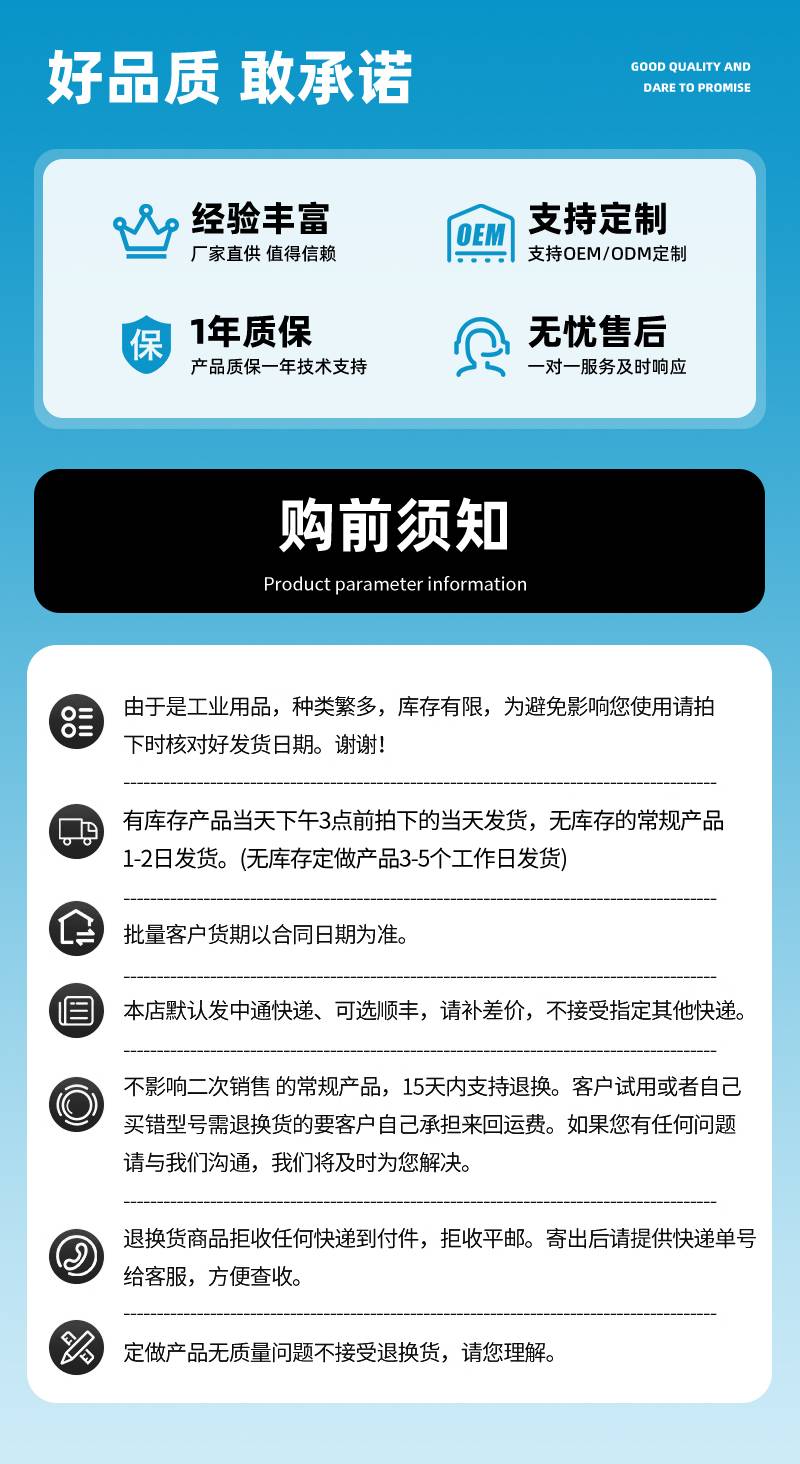 好品质 敢承诺

GOOD QUALITY AND
DARE TO PROMISE

经验丰富
厂家直供 值得信赖

OEM
支持定制
支持OEM/ODM定制

保
1年质保
产品质保一年技术支持

无忧售后
一对一服务及时响应

购前须知
Product parameter information

由于是工业用品，种类繁多，库存有限，为避免影响您使用请拍下时核对好发货日期。谢谢！

有库存产品当天下午3点前拍下的当天发货，无库存的常规产品1-2日发货。(无库存定做产品3-5个工作日发货)

批量客户货期以合同日期为准。

本店默认发中通快递、可选顺丰，请补差价，不接受指定其他快递。

不影响二次销售 的常规产品，15天内支持退换。客户试用或者自己买错型号需退换货的要客户自己承担来回运费。如果您有任何问题请与我们沟通，我们将及时为您解决。

退换货商品拒收任何快递到付件，拒收平邮。寄出后请提供快递单号给客服，方便查收。

定做产品无质量问题不接受退换货，请您理解。